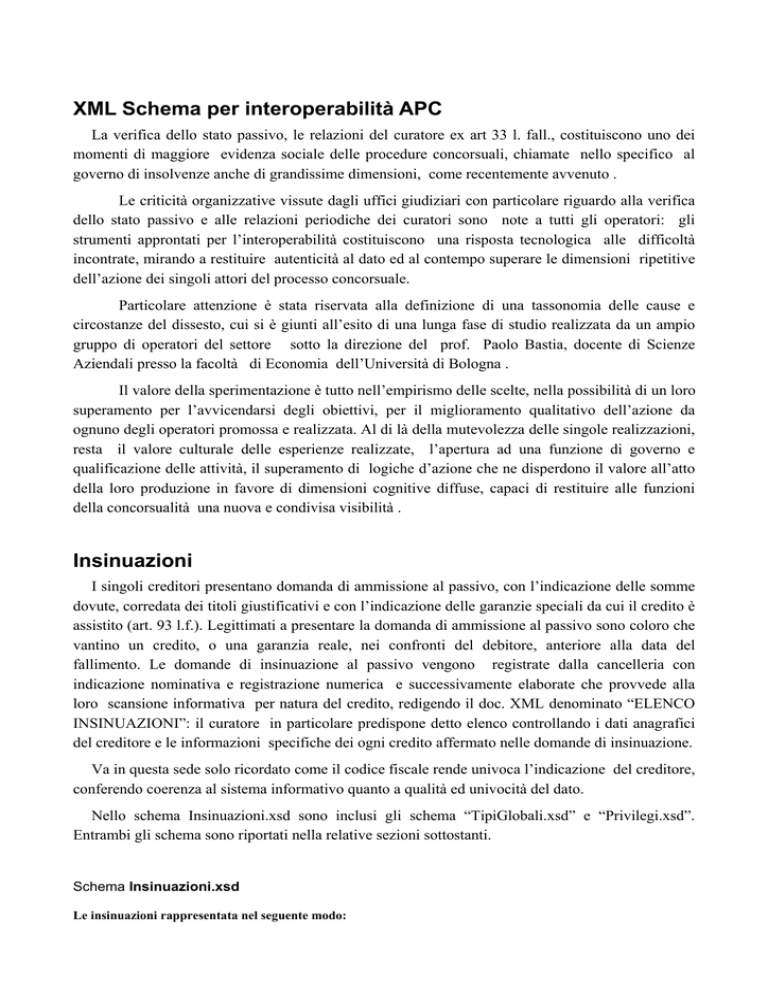 XML Schema per interoperabilità APC

La verifica dello stato passivo, le relazioni del curatore ex art 33 l. fall., costituiscono uno dei momenti di maggiore evidenza sociale delle procedure concorsuali, chiamate nello specifico al governo di insolvenze anche di grandissime dimensioni, come recentemente avvenuto .

Le criticità organizzative vissute dagli uffici giudiziari con particolare riguardo alla verifica dello stato passivo e alle relazioni periodiche dei curatori sono note a tutti gli operatori: gli strumenti approntati per l'interoperabilità costituiscono una risposta tecnologica alle difficoltà incontrate, mirando a restituire autenticità al dato ed al contempo superare le dimensioni ripetitive dell'azione dei singoli attori del processo concorsuale.

Particolare attenzione è stata riservata alla definizione di una tassonomia delle cause e circostanze del dissesto, cui si è giunti all'esito di una lunga fase di studio realizzata da un ampio gruppo di operatori del settore sotto la direzione del prof. Paolo Bastia, docente di Scienze Aziendali presso la facoltà di Economia dell'Università di Bologna .

Il valore della sperimentazione è tutto nell'empirismo delle scelte, nella possibilità di un loro superamento per l'avvicendarsi degli obiettivi, per il miglioramento qualitativo dell'azione da ognuno degli operatori promossa e realizzata. Al di là della mutevolezza delle singole realizzazioni, resta il valore culturale delle esperienze realizzate, l'apertura ad una funzione di governo e qualificazione delle attività, il superamento di logiche d'azione che ne disperdono il valore all'atto della loro produzione in favore di dimensioni cognitive diffuse, capaci di restituire alle funzioni della concorsualità una nuova e condivisa visibilità .

Insinuazioni

I singoli creditori presentano domanda di ammissione al passivo, con l'indicazione delle somme dovute, corredata dei titoli giustificativi e con l'indicazione delle garanzie speciali da cui il credito è assistito (art. 93 l.f.). Legittimati a presentare la domanda di ammissione al passivo sono coloro che vantino un credito, o una garanzia reale, nei confronti del debitore, anteriore alla data del fallimento. Le domande di insinuazione al passivo vengono registrate dalla cancelleria con indicazione nominativa e registrazione numerica e successivamente elaborate che provvede alla loro scansione informativa per natura del credito, redigendo il doc. XML denominato "ELENCO INSINUAZIONI": il curatore in particolare predispone detto elenco controllando i dati anagrafici del creditore e le informazioni specifiche dei ogni credito affermato nelle domande di insinuazione.

Va in questa sede solo ricordato come il codice fiscale rende univoca l'indicazione del creditore, conferendo coerenza al sistema informativo quanto a qualità ed univocità del dato.

Nello schema Insinuazioni.xsd sono inclusi gli schema "TipiGlobali.xsd" e "Privilegi.xsd". Entrambi gli schema sono riportati nella relative sezioni sottostanti.

Schema Insinuazioni.xsd

Le insinuazioni rappresentata nel seguente modo: